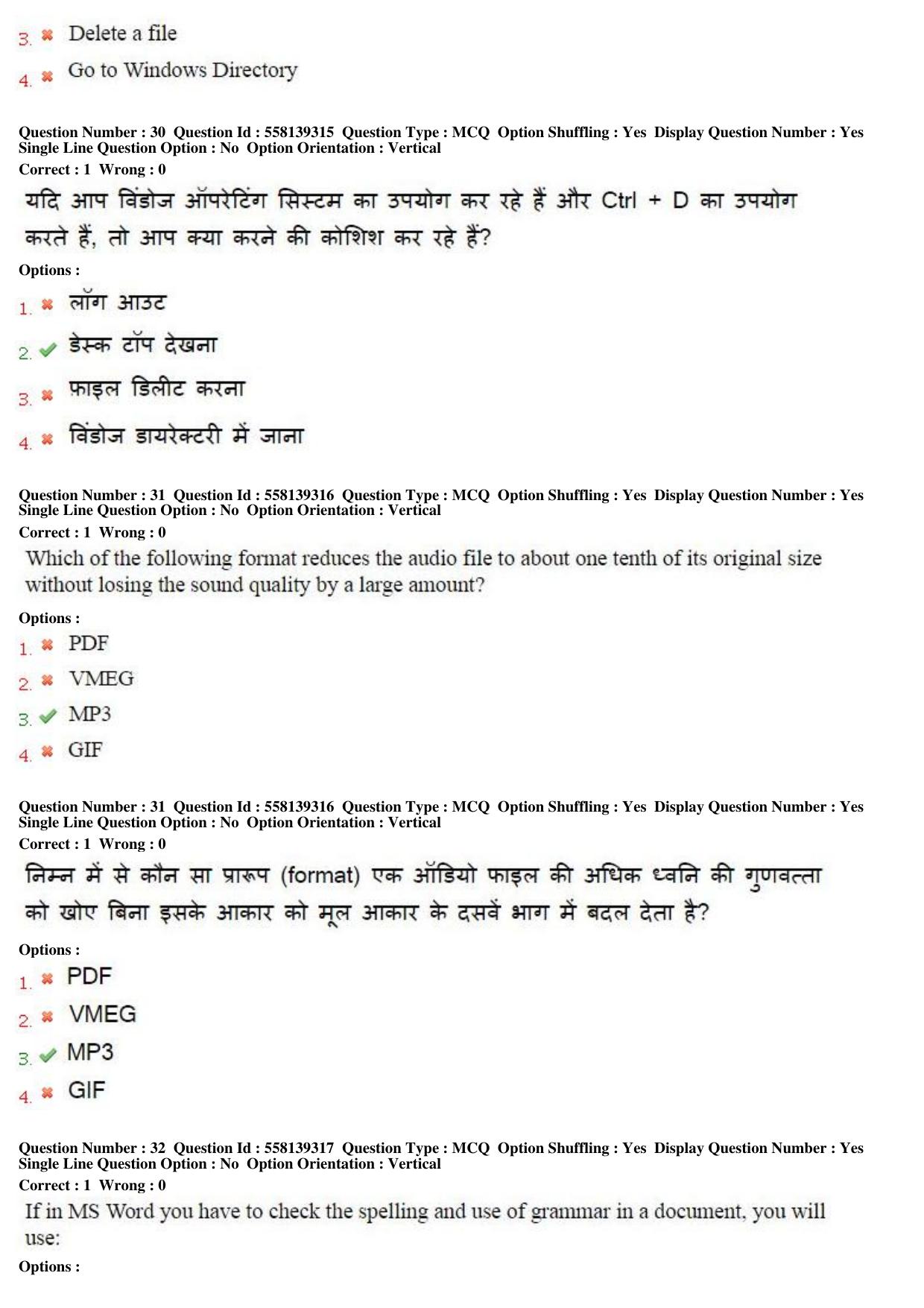 3. ✖ Delete a file

4. ✖ Go to Windows Directory

Question Number : 30 Question Id : 558139315 Question Type : MCQ Option Shuffling : Yes Display Question Number : Yes Single Line Question Option : No Option Orientation : Vertical
Correct : 1 Wrong : 0

यदि आप विंडोज ऑपरेटिंग सिस्टम का उपयोग कर रहे हैं और Ctrl + D का उपयोग करते हैं, तो आप क्या करने की कोशिश कर रहे हैं?

Options :
1. ✖ लॉग आउट
2. ✔ डेस्क टॉप देखना
3. ✖ फ़ाइल डिलीट करना
4. ✖ विंडोज डायरेक्टरी में जाना

Question Number : 31 Question Id : 558139316 Question Type : MCQ Option Shuffling : Yes Display Question Number : Yes Single Line Question Option : No Option Orientation : Vertical
Correct : 1 Wrong : 0

Which of the following format reduces the audio file to about one tenth of its original size without losing the sound quality by a large amount?

Options :
1. ✖ PDF
2. ✖ VMEG
3. ✔ MP3
4. ✖ GIF

Question Number : 31 Question Id : 558139316 Question Type : MCQ Option Shuffling : Yes Display Question Number : Yes Single Line Question Option : No Option Orientation : Vertical
Correct : 1 Wrong : 0

निम्न में से कौन सा प्रारूप (format) एक ऑडियो फाइल की अधिक ध्वनि की गुणवत्ता को खोए बिना इसके आकार को मूल आकार के दसवें भाग में बदल देता है?

Options :
1. ✖ PDF
2. ✖ VMEG
3. ✔ MP3
4. ✖ GIF

Question Number : 32 Question Id : 558139317 Question Type : MCQ Option Shuffling : Yes Display Question Number : Yes Single Line Question Option : No Option Orientation : Vertical
Correct : 1 Wrong : 0

If in MS Word you have to check the spelling and use of grammar in a document, you will use:

Options :